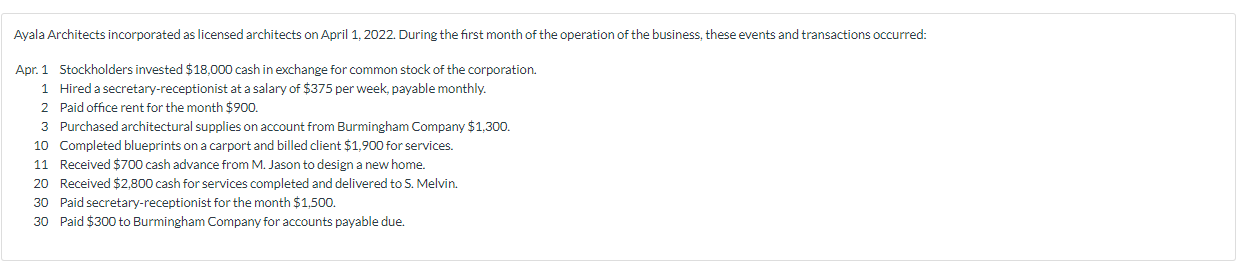 Ayala Architects incorporated as licensed architects on April 1, 2022. During the first month of the operation of the business, these events and transactions occurred:

Apr. 1 Stockholders invested \$18,000 cash in exchange for common stock of the corporation.
1 Hired a secretary-receptionist at a salary of \$375 per week, payable monthly.
2 Paid office rent for the month \$900.
3 Purchased architectural supplies on account from Burmingham Company \$1,300.
10 Completed blueprints on a carport and billed client \$1,900 for services.
11 Received \$700 cash advance from M. Jason to design a new home.
20 Received \$2,800 cash for services completed and delivered to S. Melvin.
30 Paid secretary-receptionist for the month \$1,500.
30 Paid \$300 to Burmingham Company for accounts payable due.